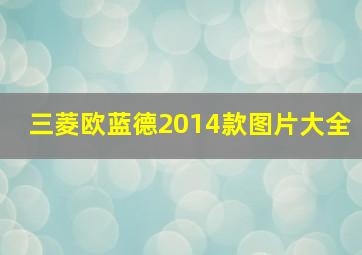 三菱欧蓝德2014款图片大全